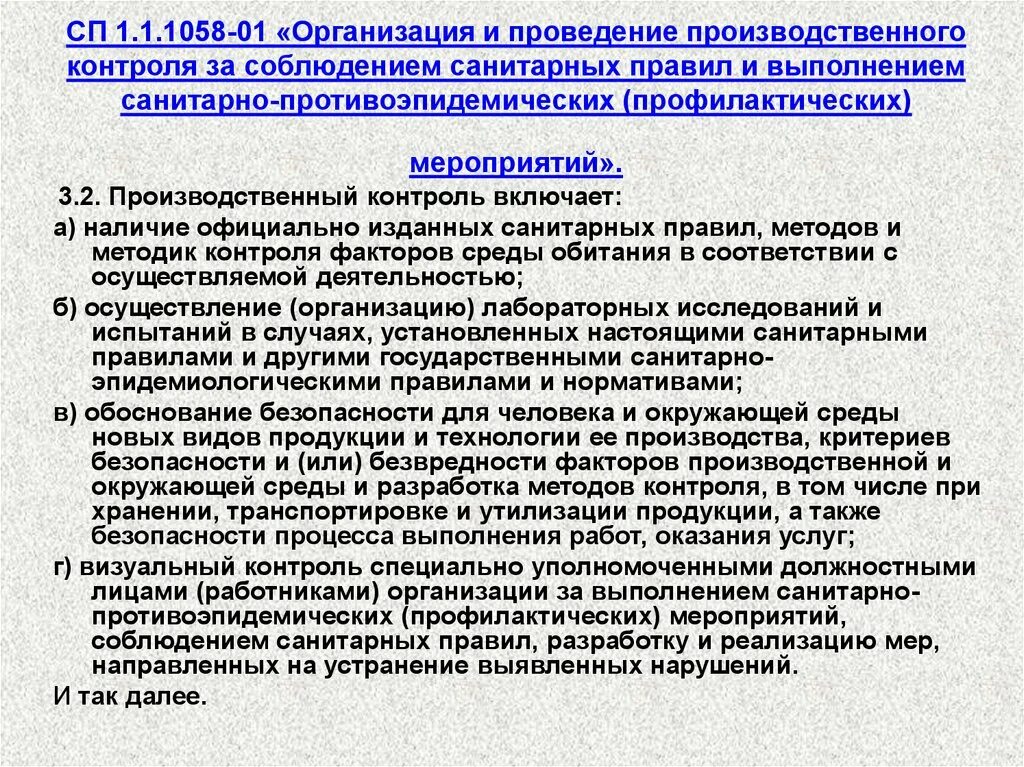 СП 1.1.1058-01 «Организация и проведение производственного контроля за соблюдением санитарных правил и выполнением санитарно-противоэпидемических (профилактических)

мероприятий».

3.2. Производственный контроль включает:

а) наличие официально изданных санитарных правил, методов и методик контроля факторов среды обитания в соответствии с осуществляемой деятельностью;

б) осуществление (организацию) лабораторных исследований и испытаний в случаях, установленных настоящими санитарными правилами и другими государственными санитарно-эпидемиологическими правилами и нормативами;

в) обоснование безопасности для человека и окружающей среды новых видов продукции и технологии ее производства, критериев безопасности и (или) безвредности факторов производственной и окружающей среды и разработка методов контроля, в том числе при хранении, транспортировке и утилизации продукции, а также безопасности процесса выполнения работ, оказания услуг;

г) визуальный контроль специально уполномоченными должностными лицами (работниками) организации за выполнением санитарно-противоэпидемических (профилактических) мероприятий, соблюдением санитарных правил, разработку и реализацию мер, направленных на устранение выявленных нарушений.

И так далее.